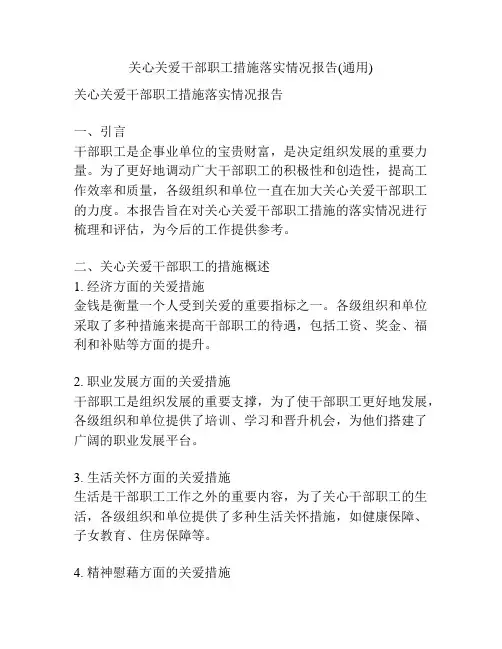 关心关爱干部职工措施落实情况报告(通用)

关心关爱干部职工措施落实情况报告

一、引言
干部职工是企事业单位的宝贵财富，是决定组织发展的重要力量。为了更好地调动广大干部职工的积极性和创造性，提高工作效率和质量，各级组织和单位一直在加大关心关爱干部职工的力度。本报告旨在对关心关爱干部职工措施的落实情况进行梳理和评估，为今后的工作提供参考。

二、关心关爱干部职工的措施概述
1. 经济方面的关爱措施
金钱是衡量一个人受到关爱的重要指标之一。各级组织和单位采取了多种措施来提高干部职工的待遇，包括工资、奖金、福利和补贴等方面的提升。

2. 职业发展方面的关爱措施
干部职工是组织发展的重要支撑，为了使干部职工更好地发展，各级组织和单位提供了培训、学习和晋升机会，为他们搭建了广阔的职业发展平台。

3. 生活关怀方面的关爱措施
生活是干部职工工作之外的重要内容，为了关心干部职工的生活，各级组织和单位提供了多种生活关怀措施，如健康保障、子女教育、住房保障等。

4. 精神慰藉方面的关爱措施